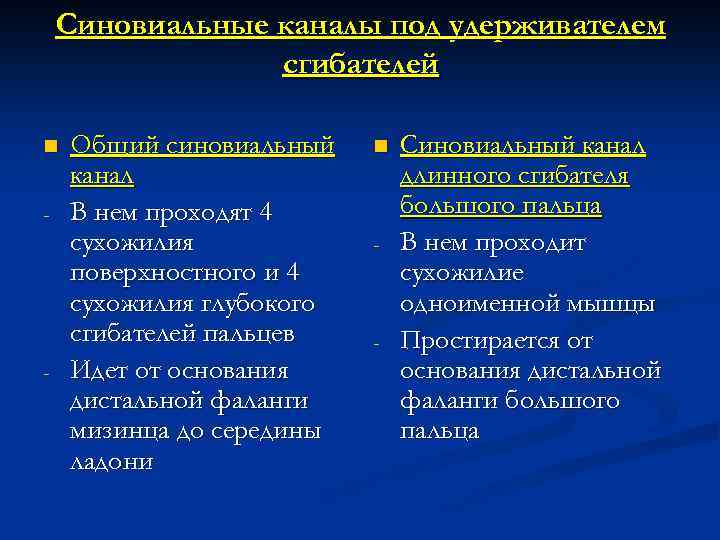 Синовиальные каналы под удерживателем сгибателей

■ Общий синовиальный канал

- В нем проходят 4 сухожилия поверхностного и 4 сухожилия глубокого сгибателей пальцев

- Идет от основания дистальной фаланги мизинца до середины ладони

■ Синовиальный канал длинного сгибателя большого пальца

- В нем проходит сухожилие одноименной мышцы

- Простирается от основания дистальной фаланги большого пальца